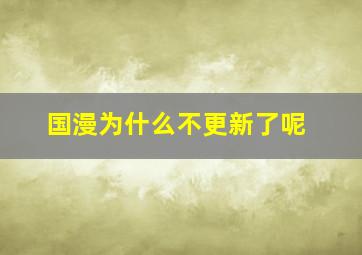 国漫为什么不更新了呢